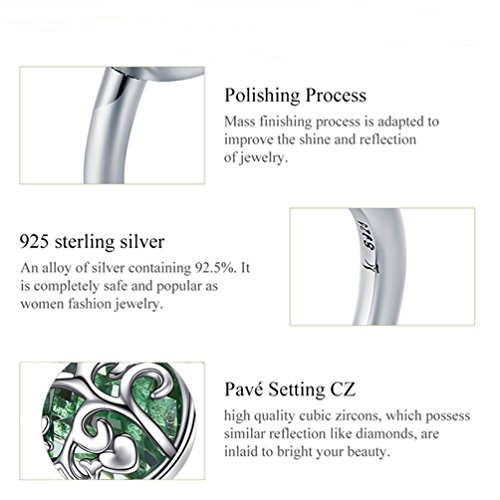 Polishing Process

Mass finishing process is adapted to improve the shine and reflection of jewelry.

925 sterling silver

An alloy of silver containing 92.5%. It is completely safe and popular as women fashion jewelry.

Pavé Setting CZ

high quality cubic zircons, which possess similar reflection like diamonds, are inlaid to bright your beauty.